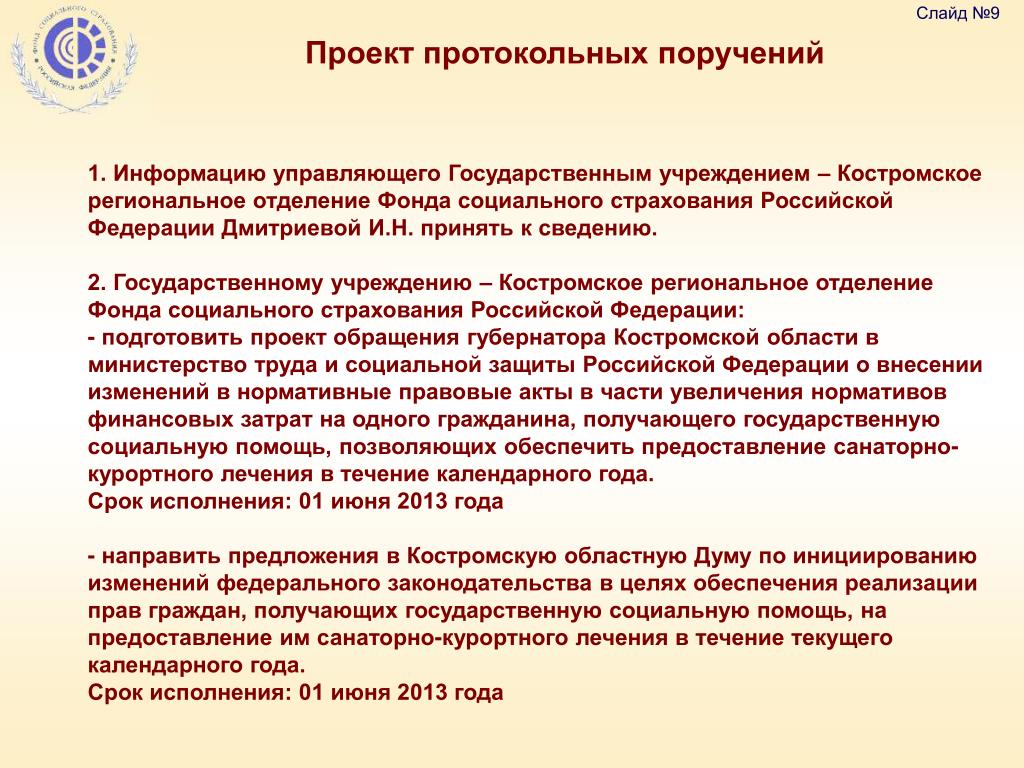 ФОНД СОЦИАЛЬНОГО СТРАХОВАНИЯ РОССИЙСКОЙ ФЕДЕРАЦИИ

Слайд №9

Проект протокольных поручений

1. Информацию управляющего Государственным учреждением – Костромское региональное отделение Фонда социального страхования Российской Федерации Дмитриевой И.Н. принять к сведению.

2. Государственному учреждению – Костромское региональное отделение Фонда социального страхования Российской Федерации:
- подготовить проект обращения губернатора Костромской области в министерство труда и социальной защиты Российской Федерации о внесении изменений в нормативные правовые акты в части увеличения нормативов финансовых затрат на одного гражданина, получающего государственную социальную помощь, позволяющих обеспечить предоставление санаторно-курортного лечения в течение календарного года.
Срок исполнения: 01 июня 2013 года

- направить предложения в Костромскую областную Думу по инициированию изменений федерального законодательства в целях обеспечения реализации прав граждан, получающих государственную социальную помощь, на предоставление им санаторно-курортного лечения в течение текущего календарного года.
Срок исполнения: 01 июня 2013 года